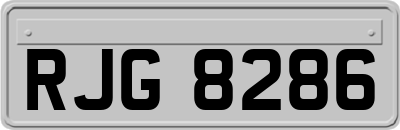 RJG 8286